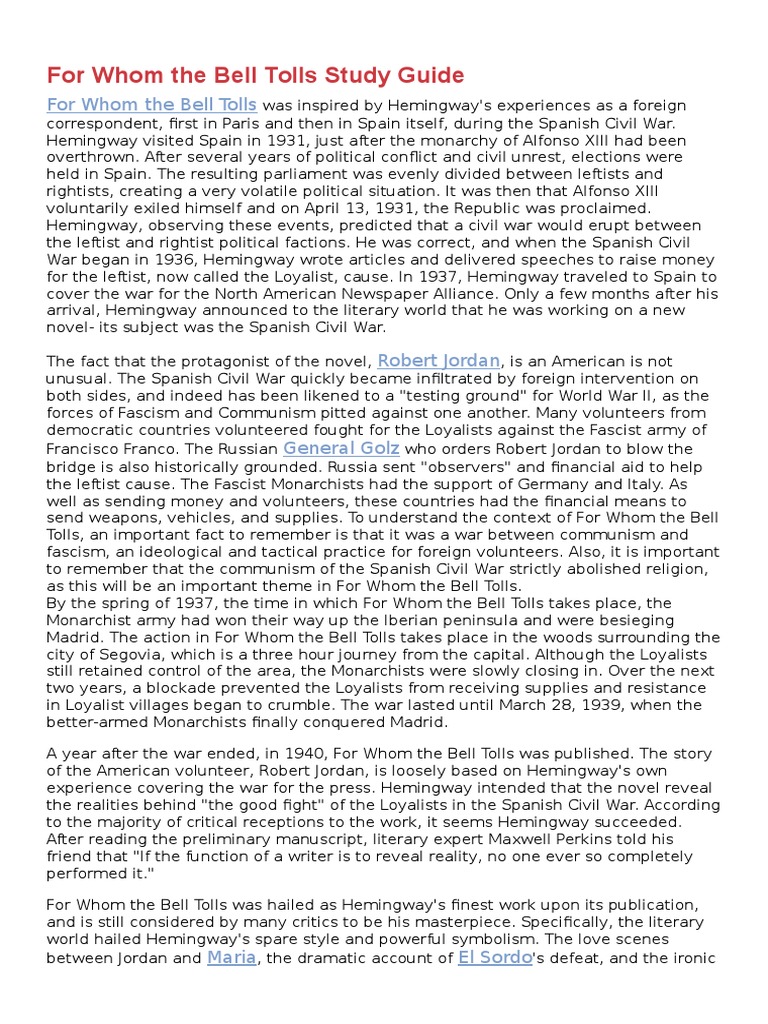 For Whom the Bell Tolls Study Guide

For Whom the Bell Tolls was inspired by Hemingway's experiences as a foreign correspondent, first in Paris and then in Spain itself, during the Spanish Civil War. Hemingway visited Spain in 1931, just after the monarchy of Alfonso XIII had been overthrown. After several years of political conflict and civil unrest, elections were held in Spain. The resulting parliament was evenly divided between leftists and rightists, creating a very volatile political situation. It was then that Alfonso XIII voluntarily exiled himself and on April 13, 1931, the Republic was proclaimed. Hemingway, observing these events, predicted that a civil war would erupt between the leftist and rightist political factions. He was correct, and when the Spanish Civil War began in 1936, Hemingway wrote articles and delivered speeches to raise money for the leftist, now called the Loyalist, cause. In 1937, Hemingway traveled to Spain to cover the war for the North American Newspaper Alliance. Only a few months after his arrival, Hemingway announced to the literary world that he was working on a new novel- its subject was the Spanish Civil War.

The fact that the protagonist of the novel, Robert Jordan, is an American is not unusual. The Spanish Civil War quickly became infiltrated by foreign intervention on both sides, and indeed has been likened to a "testing ground" for World War II, as the forces of Fascism and Communism pitted against one another. Many volunteers from democratic countries volunteered fought for the Loyalists against the Fascist army of Francisco Franco. The Russian General Golz who orders Robert Jordan to blow the bridge is also historically grounded. Russia sent "observers" and financial aid to help the leftist cause. The Fascist Monarchists had the support of Germany and Italy. As well as sending money and volunteers, these countries had the financial means to send weapons, vehicles, and supplies. To understand the context of For Whom the Bell Tolls, an important fact to remember is that it was a war between communism and fascism, an ideological and tactical practice for foreign volunteers. Also, it is important to remember that the communism of the Spanish Civil War strictly abolished religion, as this will be an important theme in For Whom the Bell Tolls.
By the spring of 1937, the time in which For Whom the Bell Tolls takes place, the Monarchist army had won their way up the Iberian peninsula and were besieging Madrid. The action in For Whom the Bell Tolls takes place in the woods surrounding the city of Segovia, which is a three hour journey from the capital. Although the Loyalists still retained control of the area, the Monarchists were slowly closing in. Over the next two years, a blockade prevented the Loyalists from receiving supplies and resistance in Loyalist villages began to crumble. The war lasted until March 28, 1939, when the better-armed Monarchists finally conquered Madrid.

A year after the war ended, in 1940, For Whom the Bell Tolls was published. The story of the American volunteer, Robert Jordan, is loosely based on Hemingway's own experience covering the war for the press. Hemingway intended that the novel reveal the realities behind "the good fight" of the Loyalists in the Spanish Civil War. According to the majority of critical receptions to the work, it seems Hemingway succeeded. After reading the preliminary manuscript, literary expert Maxwell Perkins told his friend that "If the function of a writer is to reveal reality, no one ever so completely performed it."

For Whom the Bell Tolls was hailed as Hemingway's finest work upon its publication, and is still considered by many critics to be his masterpiece. Specifically, the literary world hailed Hemingway's spare style and powerful symbolism. The love scenes between Jordan and Maria, the dramatic account of El Sordo's defeat, and the ironic